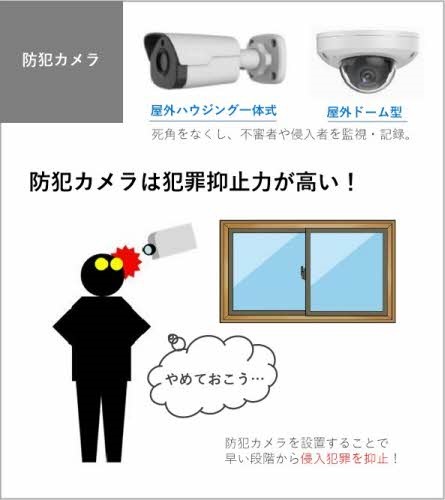 防犯カメラ

屋外ハウジング一体式

屋外ドーム型

死角をなくし、不審者や侵入者を監視・記録。

防犯カメラは犯罪抑止力が高い！

やめておこう…

防犯カメラを設置することで早い段階から侵入犯罪を抑止！